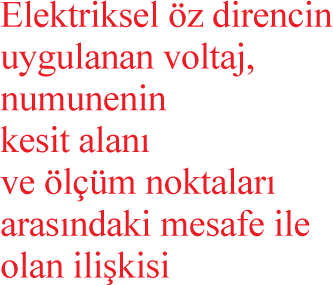 Elektriksel öz direncin uygulanan voltaj, numunenin kesit alanı ve ölçüm noktaları arasındaki mesafe ile olan ilişkisi